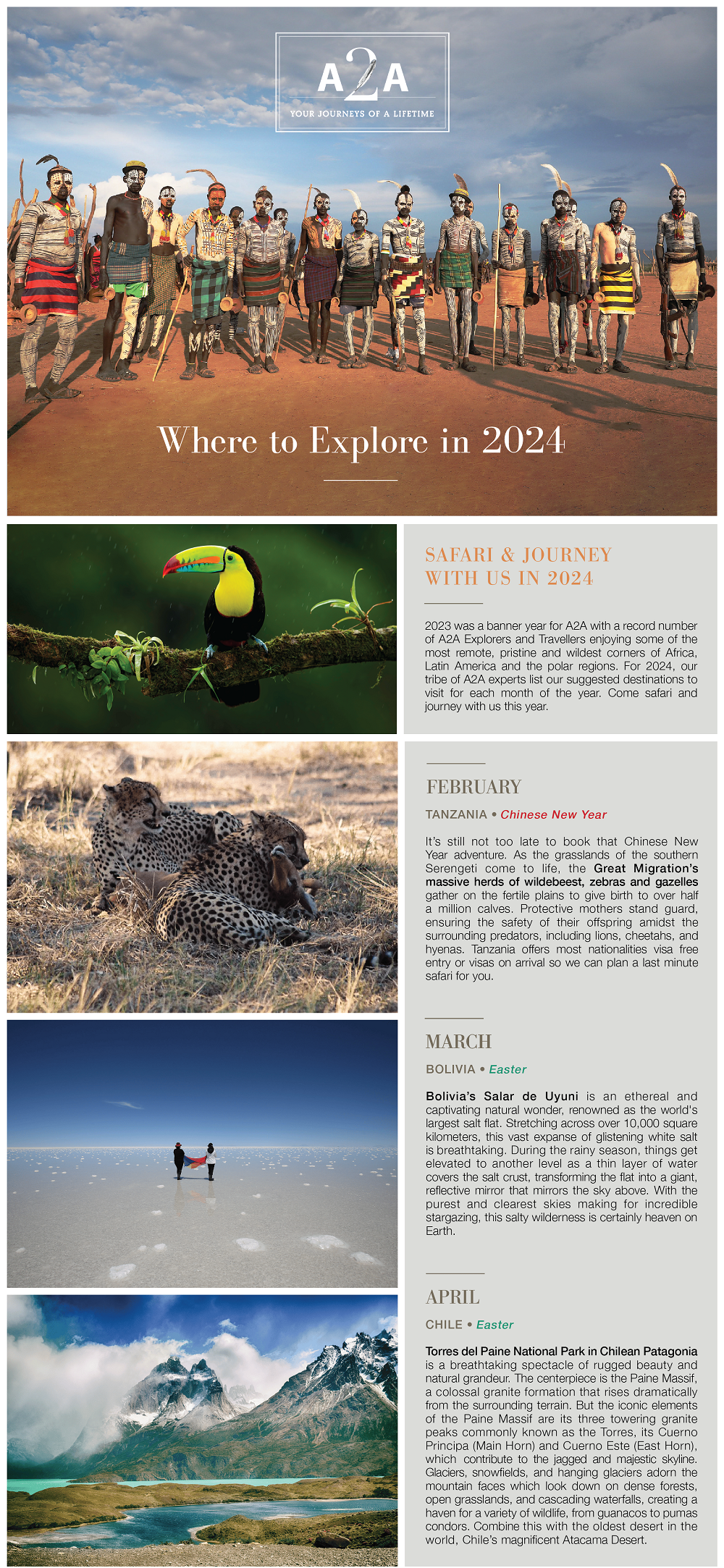 A2A
YOUR JOURNEYS OF A LIFETIME

Where to Explore in 2024

SAFARI & JOURNEY WITH US IN 2024

2023 was a banner year for A2A with a record number of A2A Explorers and Travellers enjoying some of the most remote, pristine and wildest corners of Africa, Latin America and the polar regions. For 2024, our tribe of A2A experts list our suggested destinations to visit for each month of the year. Come safari and journey with us this year.

FEBRUARY

TANZANIA • Chinese New Year

It's still not too late to book that Chinese New Year adventure. As the grasslands of the southern Serengeti come to life, the Great Migration's massive herds of wildebeest, zebras and gazelles gather on the fertile plains to give birth to over half a million calves. Protective mothers stand guard, ensuring the safety of their offspring amidst the surrounding predators, including lions, cheetahs, and hyenas. Tanzania offers most nationalities visa free entry or visas on arrival so we can plan a last minute safari for you.

MARCH

BOLIVIA • Easter

Bolivia's Salar de Uyuni is an ethereal and captivating natural wonder, renowned as the world's largest salt flat. Stretching across over 10,000 square kilometers, this vast expanse of glistening white salt is breathtaking. During the rainy season, things get elevated to another level as a thin layer of water covers the salt crust, transforming the flat into a giant, reflective mirror that mirrors the sky above. With the purest and clearest skies making for incredible stargazing, this salty wilderness is certainly heaven on Earth.

APRIL

CHILE • Easter

Torres del Paine National Park in Chilean Patagonia is a breathtaking spectacle of rugged beauty and natural grandeur. The centerpiece is the Paine Massif, a colossal granite formation that rises dramatically from the surrounding terrain. But the iconic elements of the Paine Massif are its three towering granite peaks commonly known as the Torres, its Cuerno Principa (Main Horn) and Cuerno Este (East Horn), which contribute to the jagged and majestic skyline. Glaciers, snowfields, and hanging glaciers adorn the mountain faces which look down on dense forests, open grasslands, and cascading waterfalls, creating a haven for a variety of wildlife, from guanacos to pumas condors. Combine this with the oldest desert in the world, Chile's magnificent Atacama Desert.